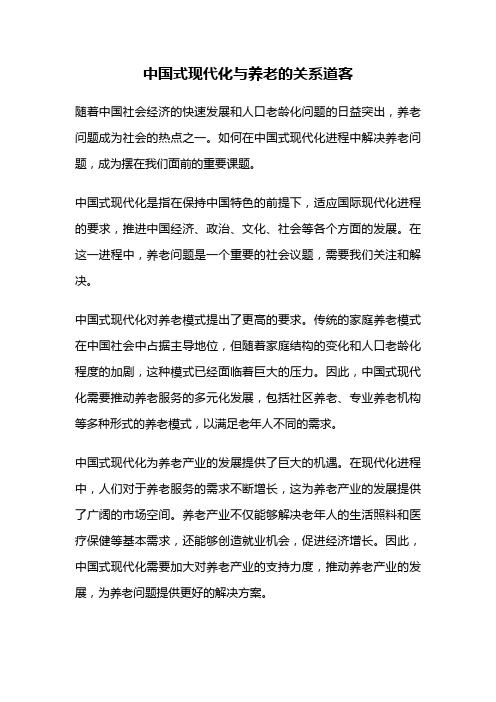 中国式现代化与养老的关系道客

随着中国社会经济的快速发展和人口老龄化问题的日益突出，养老问题成为社会的热点之一。如何在中国式现代化进程中解决养老问题，成为摆在我们面前的重要课题。

中国式现代化是指在保持中国特色的前提下，适应国际现代化进程的要求，推进中国经济、政治、文化、社会等各个方面的发展。在这一进程中，养老问题是一个重要的社会议题，需要我们关注和解决。

中国式现代化对养老模式提出了更高的要求。传统的家庭养老模式在中国社会中占据主导地位，但随着家庭结构的变化和人口老龄化程度的加剧，这种模式已经面临着巨大的压力。因此，中国式现代化需要推动养老服务的多元化发展，包括社区养老、专业养老机构等多种形式的养老模式，以满足老年人不同的需求。

中国式现代化为养老产业的发展提供了巨大的机遇。在现代化进程中，人们对于养老服务的需求不断增长，这为养老产业的发展提供了广阔的市场空间。养老产业不仅能够解决老年人的生活照料和医疗保健等基本需求，还能够创造就业机会，促进经济增长。因此，中国式现代化需要加大对养老产业的支持力度，推动养老产业的发展，为养老问题提供更好的解决方案。